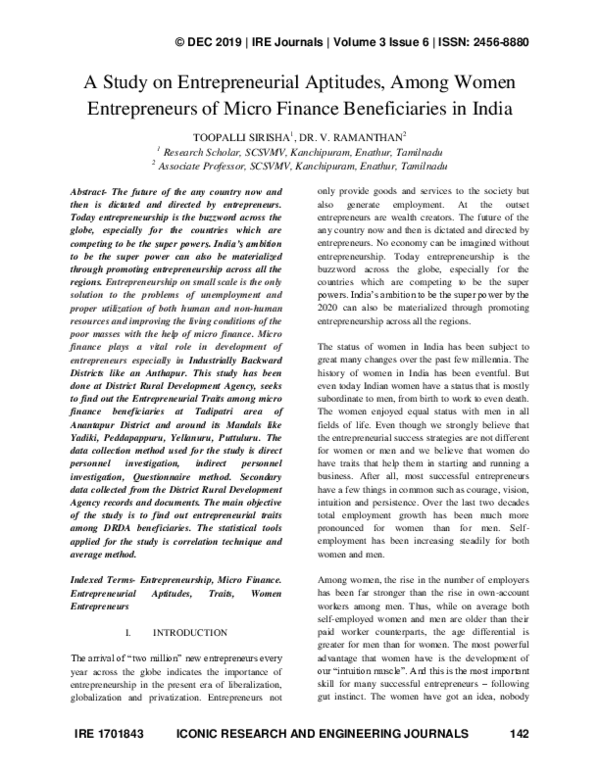 © DEC 2019 | IRE Journals | Volume 3 Issue 6 | ISSN: 2456-8880

A Study on Entrepreneurial Aptitudes, Among Women Entrepreneurs of Micro Finance Beneficiaries in India

TOOPALLI SIRISHA$^{1}$, DR. V. RAMANTHAN$^{2}$
$^{1}$ Research Scholar, SCSVMV, Kanchipuram, Enathur, Tamilnadu
$^{2}$ Associate Professor, SCSVMV, Kanchipuram, Enathur, Tamilnadu

Abstract- The future of the any country now and then is dictated and directed by entrepreneurs. Today entrepreneurship is the buzzword across the globe, especially for the countries which are competing to be the super powers. India's ambition to be the super power can also be materialized through promoting entrepreneurship across all the regions. Entrepreneurship on small scale is the only solution to the problems of unemployment and proper utilization of both human and non-human resources and improving the living conditions of the poor masses with the help of micro finance. Micro finance plays a vital role in development of entrepreneurs especially in Industrially Backward Districts like an Anthapur. This study has been done at District Rural Development Agency, seeks to find out the Entrepreneurial Traits among micro finance beneficiaries at Tadipatri area of Anantapur District and around its Mandals like Yadiki, Peddapappuru, Yellanuru, Puttuluru. The data collection method used for the study is direct personnel investigation, indirect personnel investigation, Questionnaire method. Secondary data collected from the District Rural Development Agency records and documents. The main objective of the study is to find out entrepreneurial traits among DRDA beneficiaries. The statistical tools applied for the study is correlation technique and average method.

Indexed Terms- Entrepreneurship, Micro Finance. Entrepreneurial Aptitudes, Traits, Women Entrepreneurs

I. INTRODUCTION

The arrival of "two million" new entrepreneurs every year across the globe indicates the importance of entrepreneurship in the present era of liberalization, globalization and privatization. Entrepreneurs not only provide goods and services to the society but also generate employment. At the outset entrepreneurs are wealth creators. The future of the any country now and then is dictated and directed by entrepreneurs. No economy can be imagined without entrepreneurship. Today entrepreneurship is the buzzword across the globe, especially for the countries which are competing to be the super powers. India's ambition to be the super power by the 2020 can also be materialized through promoting entrepreneurship across all the regions.

The status of women in India has been subject to great many changes over the past few millennia. The history of women in India has been eventful. But even today Indian women have a status that is mostly subordinate to men, from birth to work to even death. The women enjoyed equal status with men in all fields of life. Even though we strongly believe that the entrepreneurial success strategies are not different for women or men and we believe that women do have traits that help them in starting and running a business. After all, most successful entrepreneurs have a few things in common such as courage, vision, intuition and persistence. Over the last two decades total employment growth has been much more pronounced for women than for men. Self-employment has been increasing steadily for both women and men.

Among women, the rise in the number of employers has been far stronger than the rise in own-account workers among men. Thus, while on average both self-employed women and men are older than their paid worker counterparts, the age differential is greater for men than for women. The most powerful advantage that women have is the development of our "intuition muscle". And this is the most important skill for many successful entrepreneurs – following gut instinct. The women have got an idea, nobody

IRE 1701843 ICONIC RESEARCH AND ENGINEERING JOURNALS 142